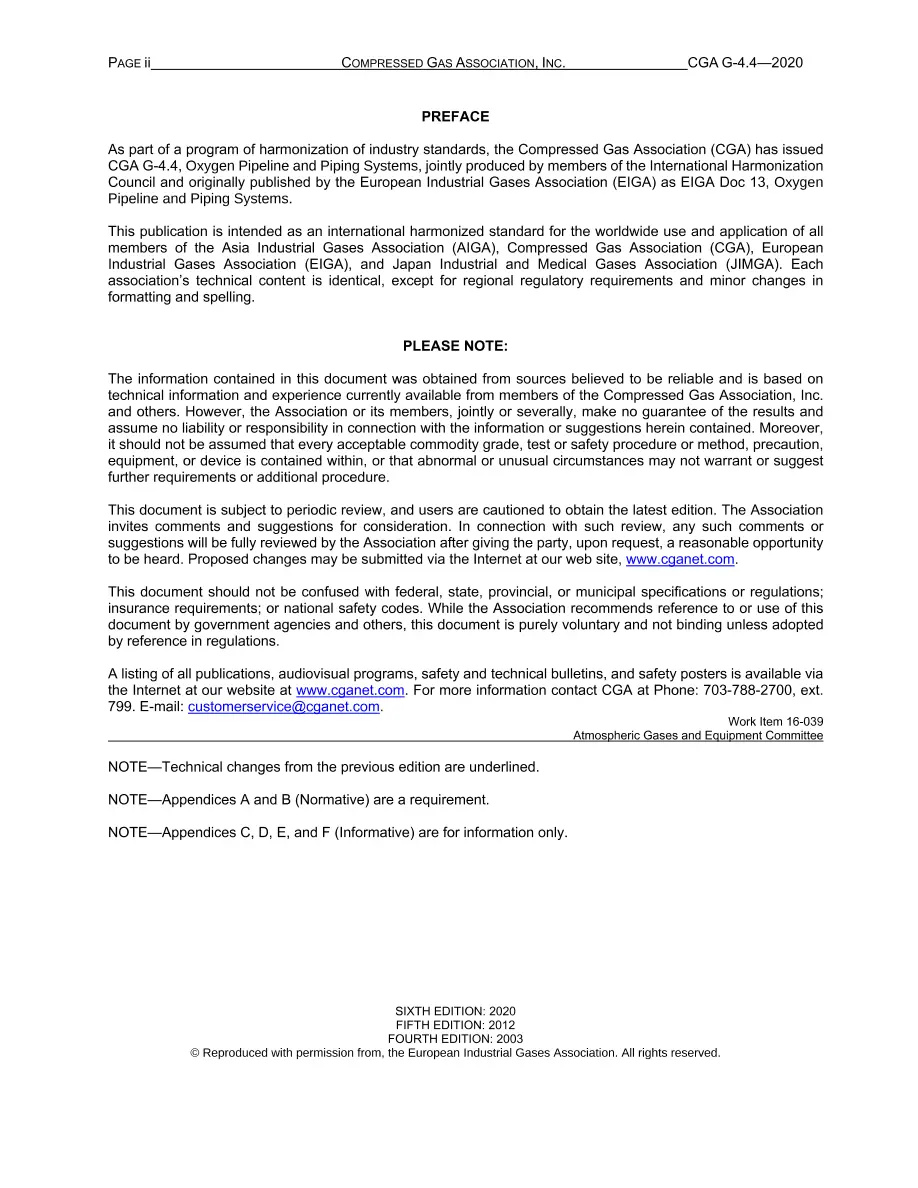 PAGE ii COMPRESSED GAS ASSOCIATION, INC. CGA G-4.4—2020

PREFACE

As part of a program of harmonization of industry standards, the Compressed Gas Association (CGA) has issued CGA G-4.4, Oxygen Pipeline and Piping Systems, jointly produced by members of the International Harmonization Council and originally published by the European Industrial Gases Association (EIGA) as EIGA Doc 13, Oxygen Pipeline and Piping Systems.

This publication is intended as an international harmonized standard for the worldwide use and application of all members of the Asia Industrial Gases Association (AIGA), Compressed Gas Association (CGA), European Industrial Gases Association (EIGA), and Japan Industrial and Medical Gases Association (JIMGA). Each association's technical content is identical, except for regional regulatory requirements and minor changes in formatting and spelling.

PLEASE NOTE:

The information contained in this document was obtained from sources believed to be reliable and is based on technical information and experience currently available from members of the Compressed Gas Association, Inc. and others. However, the Association or its members, jointly or severally, make no guarantee of the results and assume no liability or responsibility in connection with the information or suggestions herein contained. Moreover, it should not be assumed that every acceptable commodity grade, test or safety procedure or method, precaution, equipment, or device is contained within, or that abnormal or unusual circumstances may not warrant or suggest further requirements or additional procedure.

This document is subject to periodic review, and users are cautioned to obtain the latest edition. The Association invites comments and suggestions for consideration. In connection with such review, any such comments or suggestions will be fully reviewed by the Association after giving the party, upon request, a reasonable opportunity to be heard. Proposed changes may be submitted via the Internet at our web site, www.cganet.com.

This document should not be confused with federal, state, provincial, or municipal specifications or regulations; insurance requirements; or national safety codes. While the Association recommends reference to or use of this document by government agencies and others, this document is purely voluntary and not binding unless adopted by reference in regulations.

A listing of all publications, audiovisual programs, safety and technical bulletins, and safety posters is available via the Internet at our website at www.cganet.com. For more information contact CGA at Phone: 703-788-2700, ext. 799. E-mail: customerservice@cganet.com.

Work Item 16-039
Atmospheric Gases and Equipment Committee

NOTE—Technical changes from the previous edition are underlined.

NOTE—Appendices A and B (Normative) are a requirement.

NOTE—Appendices C, D, E, and F (Informative) are for information only.

SIXTH EDITION: 2020
FIFTH EDITION: 2012
FOURTH EDITION: 2003
© Reproduced with permission from, the European Industrial Gases Association. All rights reserved.